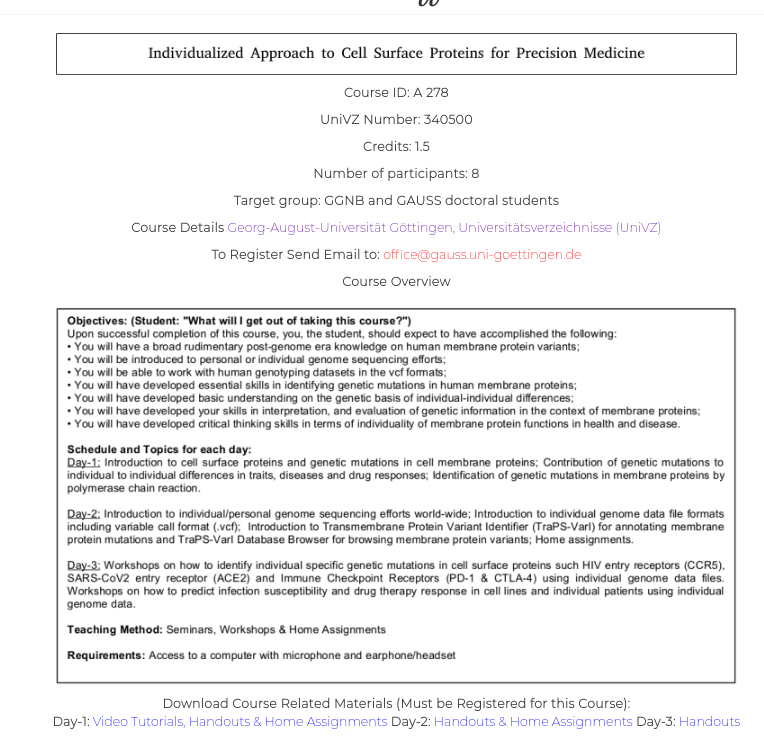 Individualized Approach to Cell Surface Proteins for Precision Medicine

Course ID: A 278

UniVZ Number: 340500

Credits: 1.5

Number of participants: 8

Target group: GGNB and GAUSS doctoral students

Course Details Georg-August-Universität Göttingen, Universitätsverzeichnisse (UniVZ)

To Register Send Email to: office@gauss.uni-goettingen.de

Course Overview

Objectives: (Student: "What will I get out of taking this course?")
Upon successful completion of this course, you, the student, should expect to have accomplished the following:
• You will have a broad rudimentary post-genome era knowledge on human membrane protein variants;
• You will be introduced to personal or individual genome sequencing efforts;
• You will be able to work with human genotyping datasets in the vcf formats;
• You will have developed essential skills in identifying genetic mutations in human membrane proteins;
• You will have developed basic understanding on the genetic basis of individual-individual differences;
• You will have developed your skills in interpretation, and evaluation of genetic information in the context of membrane proteins;
• You will have developed critical thinking skills in terms of individuality of membrane protein functions in health and disease.

Schedule and Topics for each day:
Day-1: Introduction to cell surface proteins and genetic mutations in cell membrane proteins; Contribution of genetic mutations to individual to individual differences in traits, diseases and drug responses; Identification of genetic mutations in membrane proteins by polymerase chain reaction.

Day-2: Introduction to individual/personal genome sequencing efforts world-wide; Introduction to individual genome data file formats including variable call format (.vcf); Introduction to Transmembrane Protein Variant Identifier (TraPS-VarI) for annotating membrane protein mutations and TraPS-VarI Database Browser for browsing membrane protein variants; Home assignments.

Day-3: Workshops on how to identify individual specific genetic mutations in cell surface proteins such HIV entry receptors (CCR5), SARS-CoV2 entry receptor (ACE2) and Immune Checkpoint Receptors (PD-1 & CTLA-4) using individual genome data files. Workshops on how to predict infection susceptibility and drug therapy response in cell lines and individual patients using individual genome data.

Teaching Method: Seminars, Workshops & Home Assignments

Requirements: Access to a computer with microphone and earphone/headset

Download Course Related Materials (Must be Registered for this Course):
Day-1: Video Tutorials, Handouts & Home Assignments Day-2: Handouts & Home Assignments Day-3: Handouts